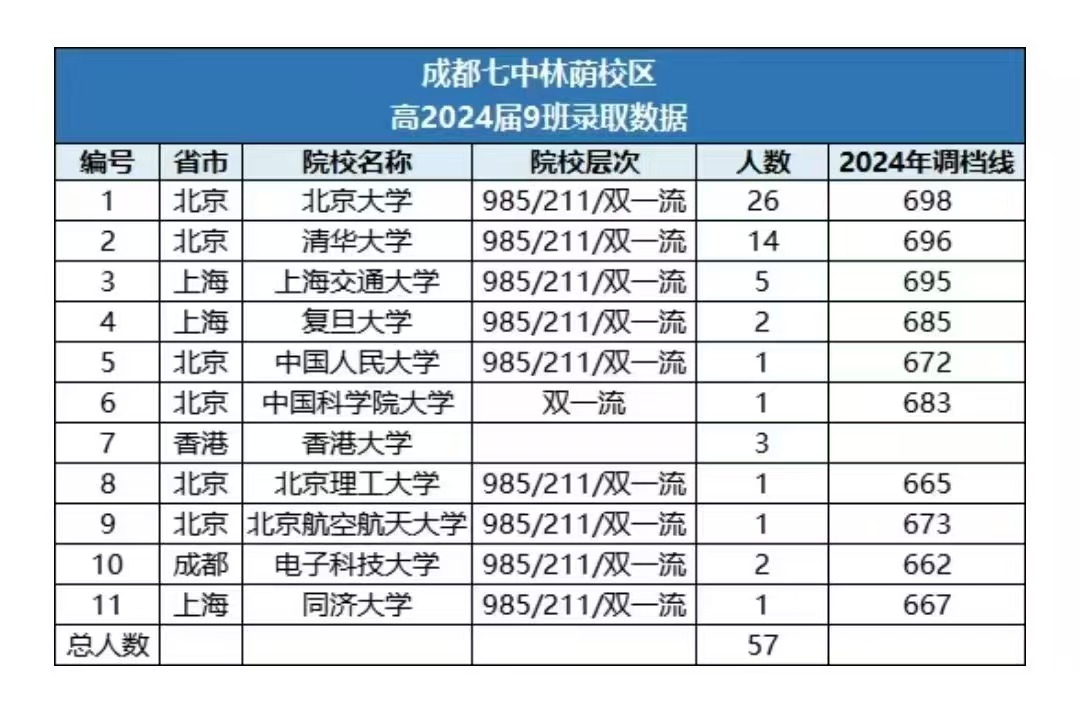 成都七中林荫校区
高2024届9班录取数据

| 编号 | 省市 | 院校名称 | 院校层次 | 人数 | 2024年调档线 |
|---|---|---|---|---|---|
| 1 | 北京 | 北京大学 | 985/211/双一流 | 26 | 698 |
| 2 | 北京 | 清华大学 | 985/211/双一流 | 14 | 696 |
| 3 | 上海 | 上海交通大学 | 985/211/双一流 | 5 | 695 |
| 4 | 上海 | 复旦大学 | 985/211/双一流 | 2 | 685 |
| 5 | 北京 | 中国人民大学 | 985/211/双一流 | 1 | 672 |
| 6 | 北京 | 中国科学院大学 | 双一流 | 1 | 683 |
| 7 | 香港 | 香港大学 | | 3 | |
| 8 | 北京 | 北京理工大学 | 985/211/双一流 | 1 | 665 |
| 9 | 北京 | 北京航空航天大学 | 985/211/双一流 | 1 | 673 |
| 10 | 成都 | 电子科技大学 | 985/211/双一流 | 2 | 662 |
| 11 | 上海 | 同济大学 | 985/211/双一流 | 1 | 667 |
| 总人数 | | | | 57 | |